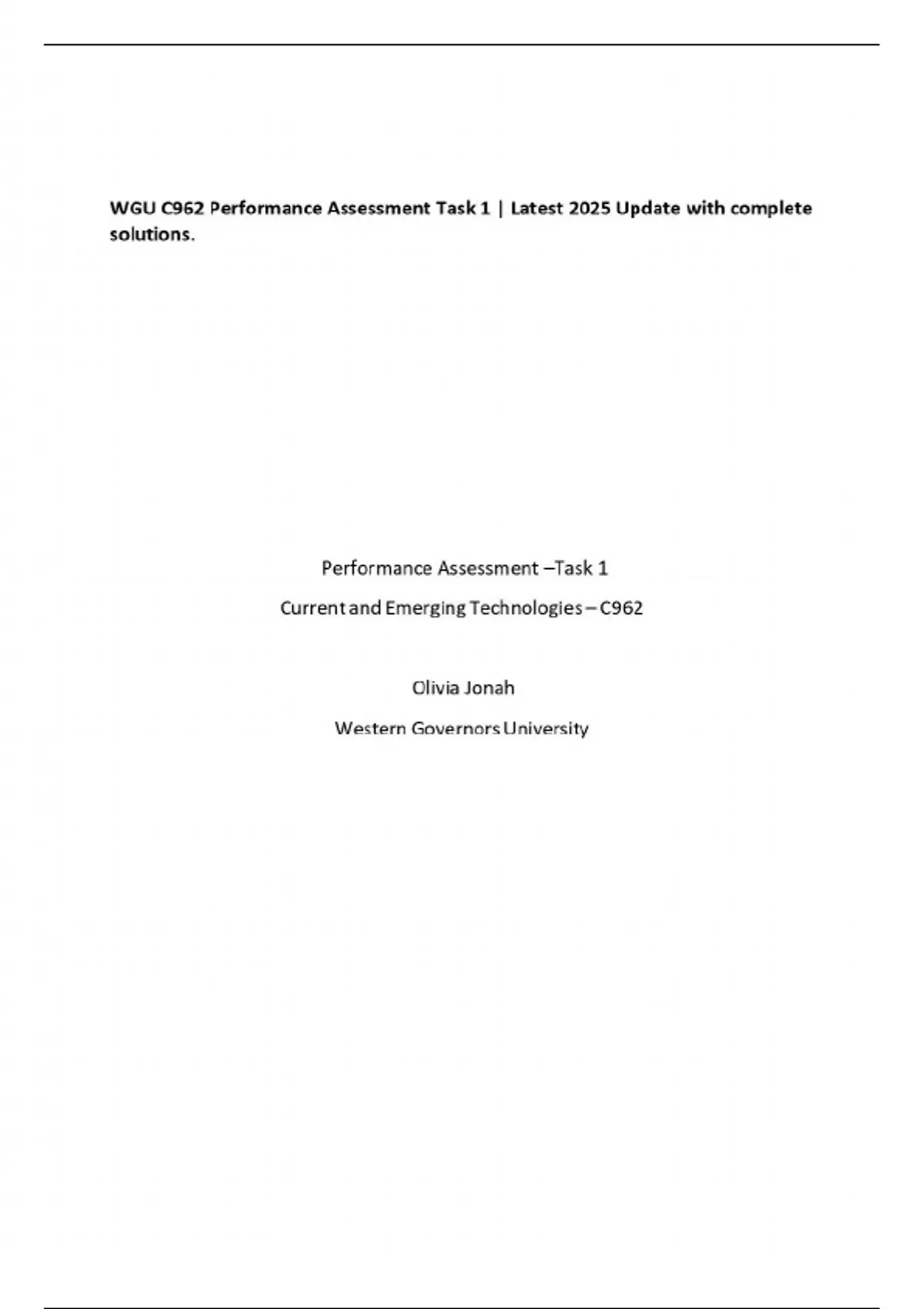 WGU C962 Performance Assessment Task 1 | Latest 2025 Update with complete solutions.

Performance Assessment –Task 1

Current and Emerging Technologies – C962

Olivia Jonah

Western Governors University